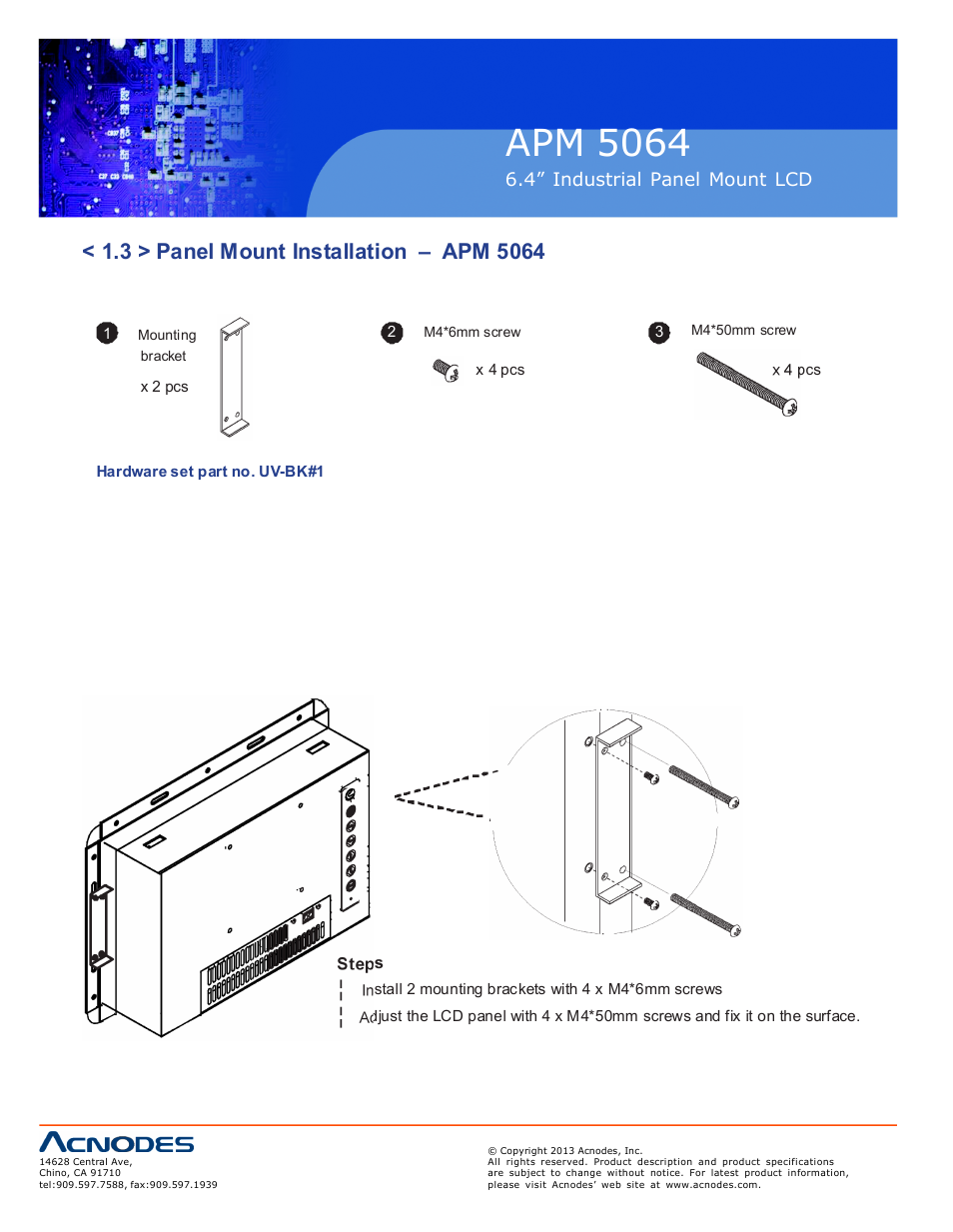 APM 5064
6.4” Industrial Panel Mount LCD

< 1.3 > Panel Mount Installation – APM 5064

1 Mounting bracket

x 2 pcs

2 M4*6mm screw

x 4 pcs

3 M4*50mm screw

x 4 pcs

Hardware set part no. UV-BK#1

Steps

Install 2 mounting brackets with 4 x M4*6mm screws

Adjust the LCD panel with 4 x M4*50mm screws and fix it on the surface.

ACNODES
14628 Central Ave,
Chino, CA 91710
tel:909.597.7588, fax:909.597.1939

© Copyright 2013 Acnodes, Inc.
All rights reserved. Product description and product specifications are subject to change without notice. For latest product information, please visit Acnodes’ web site at www.acnodes.com.